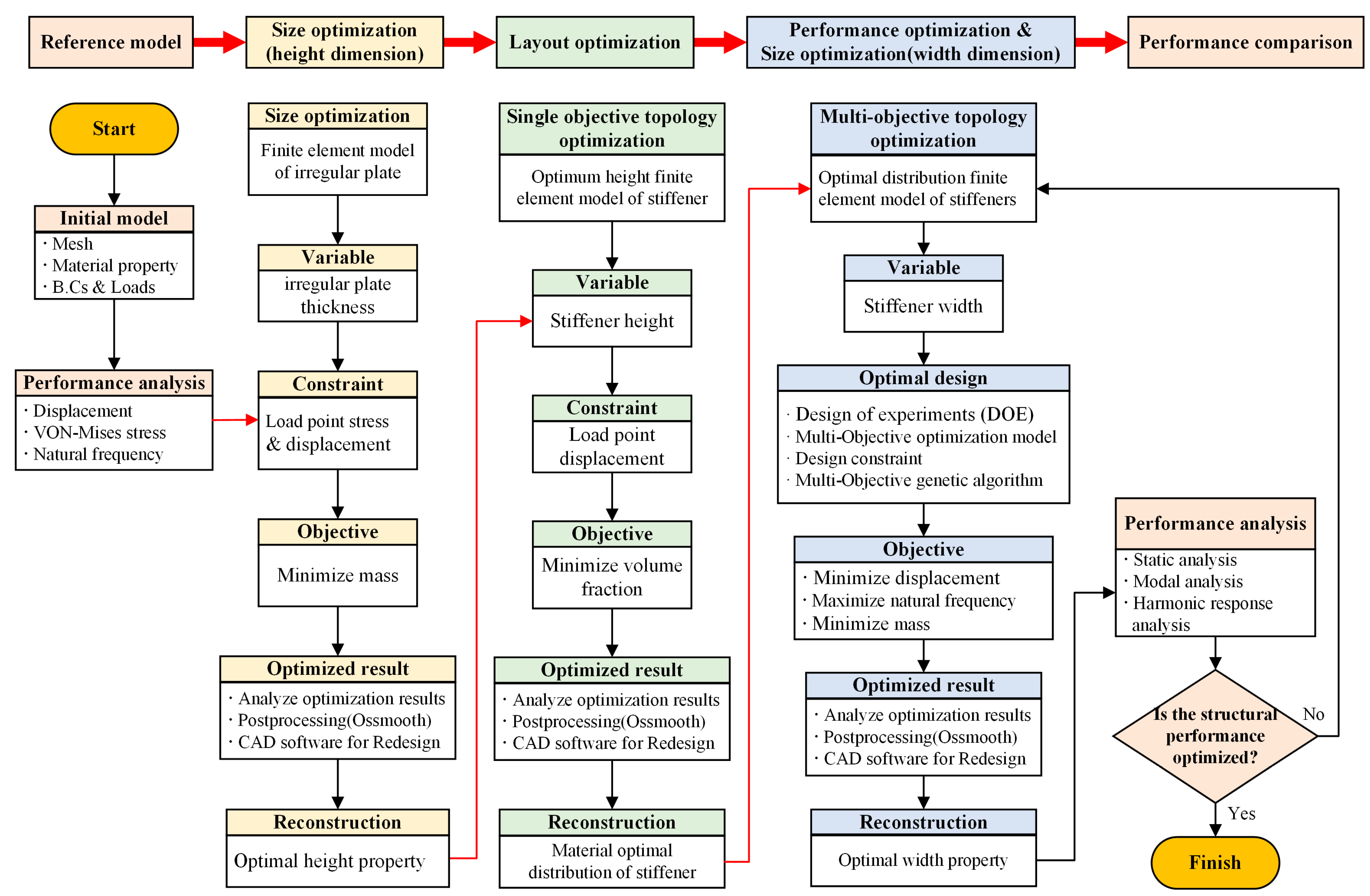 Reference model

Size optimization (height dimension)

Layout optimization

Performance optimization & Size optimization(width dimension)

Performance comparison

Start

Initial model
· Mesh
· Material property
· B.Cs & Loads

Performance analysis
· Displacement
· VON-Mises stress
· Natural frequency

Size optimization
Finite element model of irregular plate

Variable
irregular plate thickness

Constraint
Load point stress & displacement

Objective
Minimize mass

Optimized result
· Analyze optimization results
· Postprocessing(Ossmooth)
· CAD software for Redesign

Reconstruction
Optimal height property

Single objective topology optimization
Optimum height finite element model of stiffener

Variable
Stiffener height

Constraint
Load point displacement

Objective
Minimize volume fraction

Optimized result
· Analyze optimization results
· Postprocessing(Ossmooth)
· CAD software for Redesign

Reconstruction
Material optimal distribution of stiffener

Multi-objective topology optimization
Optimal distribution finite element model of stiffeners

Variable
Stiffener width

Optimal design
· Design of experiments (DOE)
· Multi-Objective optimization model
· Design constraint
· Multi-Objective genetic algorithm

Objective
· Minimize displacement
· Maximize natural frequency
· Minimize mass

Optimized result
· Analyze optimization results
· Postprocessing(Ossmooth)
· CAD software for Redesign

Reconstruction
Optimal width property

Performance analysis
· Static analysis
· Modal analysis
· Harmonic response analysis

Is the structural performance optimized?

No

Yes

Finish